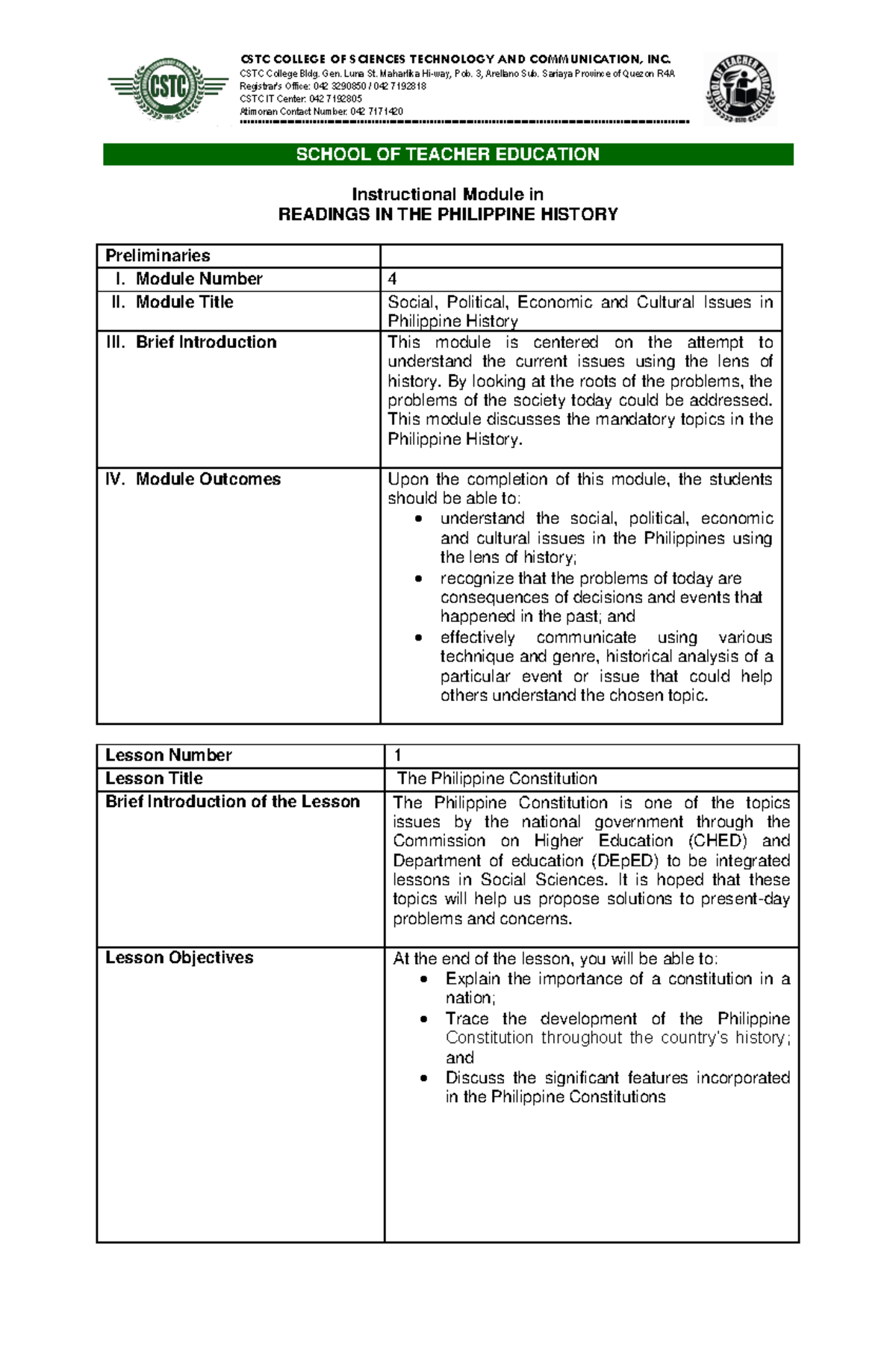 CSTC

CSTC COLLEGE OF SCIENCES TECHNOLOGY AND COMMUNICATION, INC.
CSTC College Bldg. Gen. Luna St. Maharlika Hi-way, Pob. 3, Arellano Sub. Sariaya Province of Quezon R4A
Registrar's Office: 042 3290850 / 042 7192818
CSTC IT Center: 042 7192805
Atimonan Contact Number: 042 7171420

SCHOOL OF TEACHER EDUCATION

SCHOOL OF TEACHER EDUCATION

Instructional Module in
READINGS IN THE PHILIPPINE HISTORY

| Preliminaries | |
|---|---|
| I. Module Number | 4 |
| II. Module Title | Social, Political, Economic and Cultural Issues in Philippine History |
| III. Brief Introduction | This module is centered on the attempt to understand the current issues using the lens of history. By looking at the roots of the problems, the problems of the society today could be addressed. This module discusses the mandatory topics in the Philippine History. |
| IV. Module Outcomes | Upon the completion of this module, the students should be able to: • understand the social, political, economic and cultural issues in the Philippines using the lens of history; • recognize that the problems of today are consequences of decisions and events that happened in the past; and • effectively communicate using various technique and genre, historical analysis of a particular event or issue that could help others understand the chosen topic. |

| Lesson Number | 1 |
|---|---|
| Lesson Title | The Philippine Constitution |
| Brief Introduction of the Lesson | The Philippine Constitution is one of the topics issues by the national government through the Commission on Higher Education (CHED) and Department of education (DEpED) to be integrated lessons in Social Sciences. It is hoped that these topics will help us propose solutions to present-day problems and concerns. |
| Lesson Objectives | At the end of the lesson, you will be able to: • Explain the importance of a constitution in a nation; • Trace the development of the Philippine Constitution throughout the country's history; and • Discuss the significant features incorporated in the Philippine Constitutions |